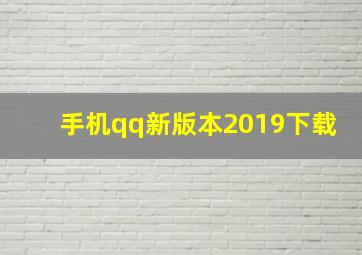 手机qq新版本2019下载